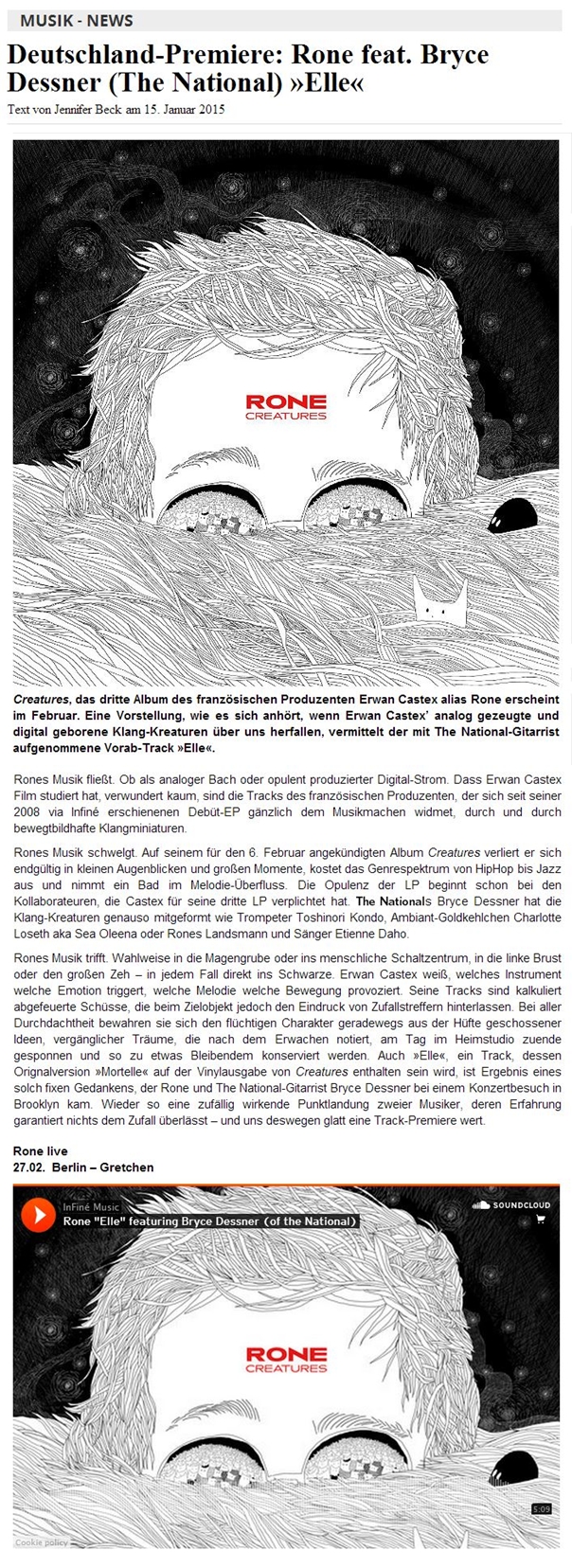 MUSIK - NEWS

Deutschland-Premiere: Rone feat. Bryce Dessner (The National) »Elle«

Text von Jennifer Beck am 15. Januar 2015

RONE
CREATURES

Creatures, das dritte Album des französischen Produzenten Erwan Castex alias Rone erscheint im Februar. Eine Vorstellung, wie es sich anhört, wenn Erwan Castex' analog gezeugte und digital geborene Klang-Kreaturen über uns herfallen, vermittelt der mit The National-Gitarrist aufgenommene Vorab-Track »Elle«.

Rones Musik fließt. Ob als analoger Bach oder opulent produzierter Digital-Strom. Dass Erwan Castex Film studiert hat, verwundert kaum, sind die Tracks des französischen Produzenten, der sich seit seiner 2008 via Infiné erschienenen Debüt-EP gänzlich dem Musikmachen widmet, durch und durch bewegtbildhafte Klangminiaturen.

Rones Musik schwelgt. Auf seinem für den 6. Februar angekündigten Album Creatures verliert er sich endgültig in kleinen Augenblicken und großen Momente, kostet das Genrespektrum von HipHop bis Jazz aus und nimmt ein Bad im Melodie-Überfluss. Die Opulenz der LP beginnt schon bei den Kollaborateuren, die Castex für seine dritte LP verplichtet hat. The Nationals Bryce Dessner hat die Klang-Kreaturen genauso mitgeformt wie Trompeter Toshinori Kondo, Ambiant-Goldkehlchen Charlotte Loseth aka Sea Oleena oder Rones Landsmann und Sänger Etienne Daho.

Rones Musik trifft. Wahlweise in die Magengrube oder ins menschliche Schaltzentrum, in die linke Brust oder den großen Zeh – in jedem Fall direkt ins Schwarze. Erwan Castex weiß, welches Instrument welche Emotion triggert, welche Melodie welche Bewegung provoziert. Seine Tracks sind kalkuliert abgefeuerte Schüsse, die beim Zielobjekt jedoch den Eindruck von Zufallstreffern hinterlassen. Bei aller Durchdachtheit bewahren sie sich den flüchtigen Charakter geradewegs aus der Hüfte geschossener Ideen, vergänglicher Träume, die nach dem Erwachen notiert, am Tag im Heimstudio zuende gesponnen und so zu etwas Bleibendem konserviert werden. Auch »Elle«, ein Track, dessen Orignalversion »Mortelle« auf der Vinylausgabe von Creatures enthalten sein wird, ist Ergebnis eines solch fixen Gedankens, der Rone und The National-Gitarrist Bryce Dessner bei einem Konzertbesuch in Brooklyn kam. Wieder so eine zufällig wirkende Punktlandung zweier Musiker, deren Erfahrung garantiert nichts dem Zufall überlässt – und uns deswegen glatt eine Track-Premiere wert.

Rone live
27.02. Berlin – Gretchen

InFiné Music
Rone "Elle" featuring Bryce Dessner (of the National)
SOUNDCLOUD
RONE
CREATURES
5:09
Cookie policy